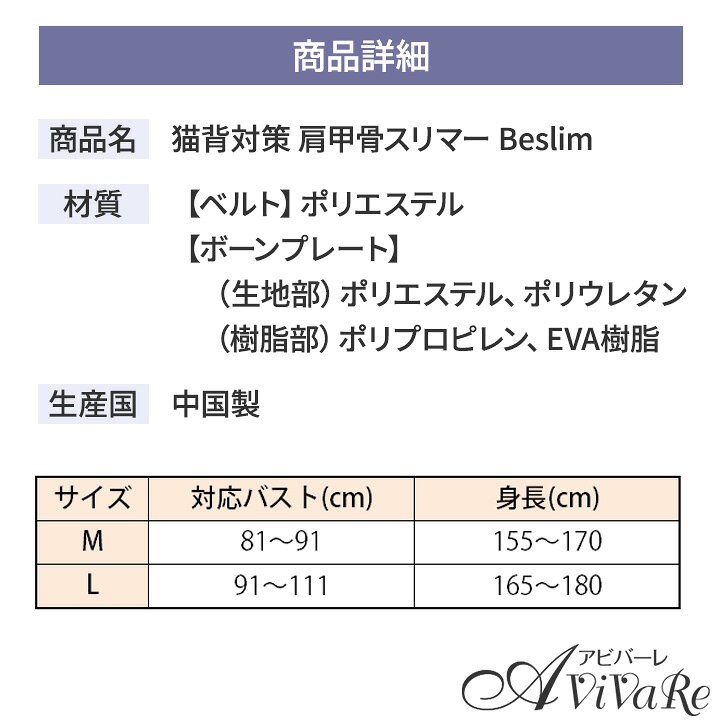 商品詳細

商品名 猫背対策 肩甲骨スリマー Beslim

材質 【ベルト】ポリエステル
【ボーンプレート】
（生地部）ポリエステル、ポリウレタン
（樹脂部）ポリプロピレン、EVA樹脂

生産国 中国製

| サイズ | 対応バスト(cm) | 身長(cm) |
|---|---|---|
| M | 81～91 | 155～170 |
| L | 91～111 | 165～180 |

アビバーレ
AViVaRe